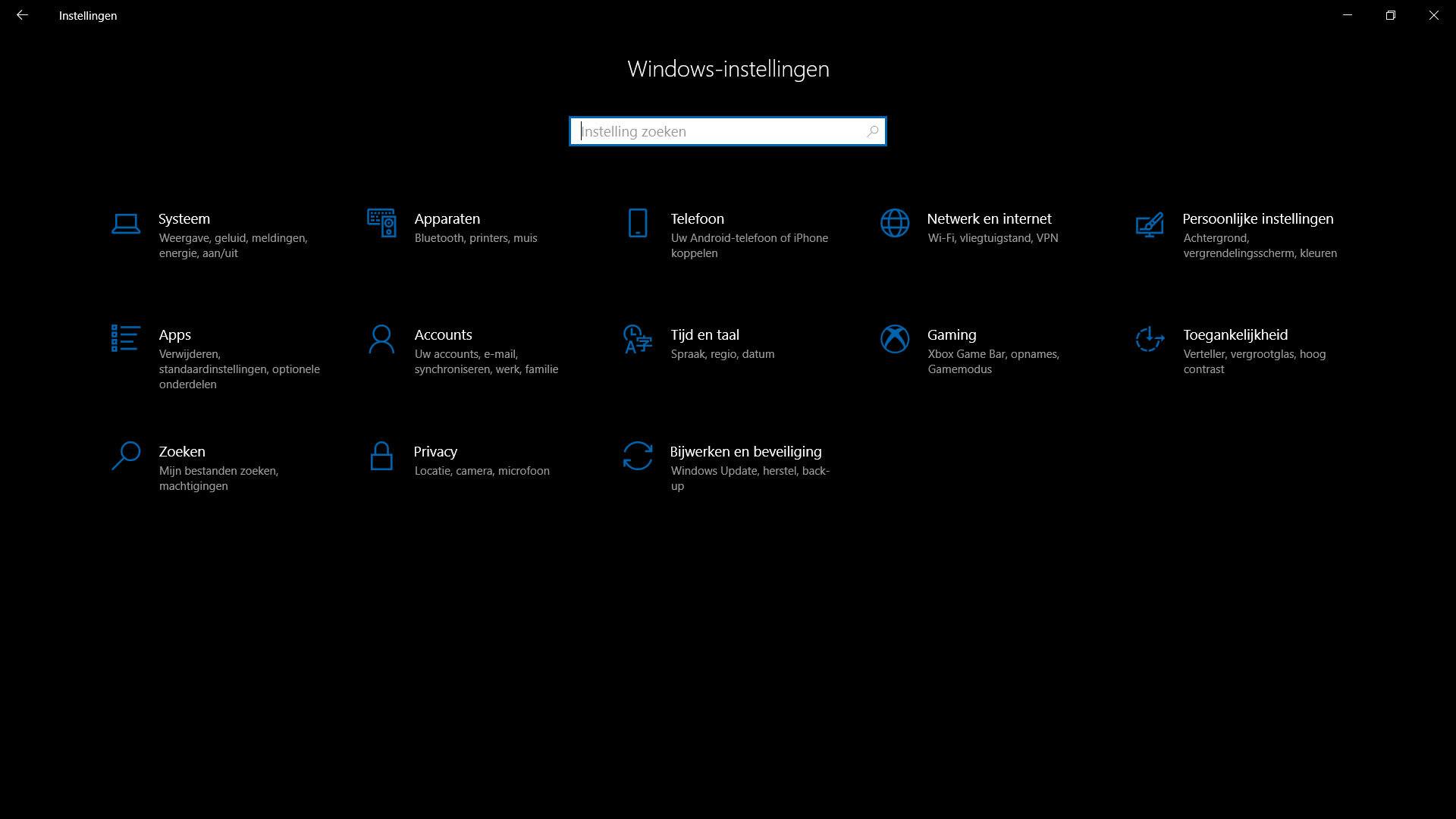 Instellingen

Windows-instellingen

Instelling zoeken

Systeem
Weergave, geluid, meldingen, energie, aan/uit

Apparaten
Bluetooth, printers, muis

Telefoon
Uw Android-telefoon of iPhone koppelen

Netwerk en internet
Wi-Fi, vliegtuigstand, VPN

Persoonlijke instellingen
Achtergrond, vergrendelingsscherm, kleuren

Apps
Verwijderen, standaardinstellingen, optionele onderdelen

Accounts
Uw accounts, e-mail, synchroniseren, werk, familie

Tijd en taal
Spraak, regio, datum

Gaming
Xbox Game Bar, opnames, Gamemodus

Toegankelijkheid
Verteller, vergrootglas, hoog contrast

Zoeken
Mijn bestanden zoeken, machtigingen

Privacy
Locatie, camera, microfoon

Bijwerken en beveiliging
Windows Update, herstel, back-up